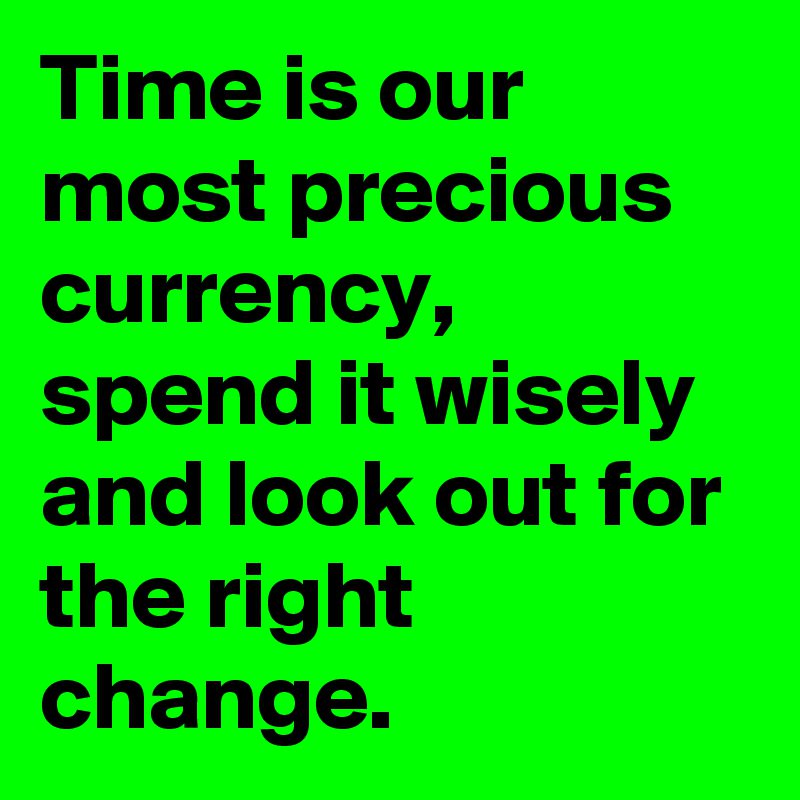 Time is our most precious currency, spend it wisely and look out for the right change.